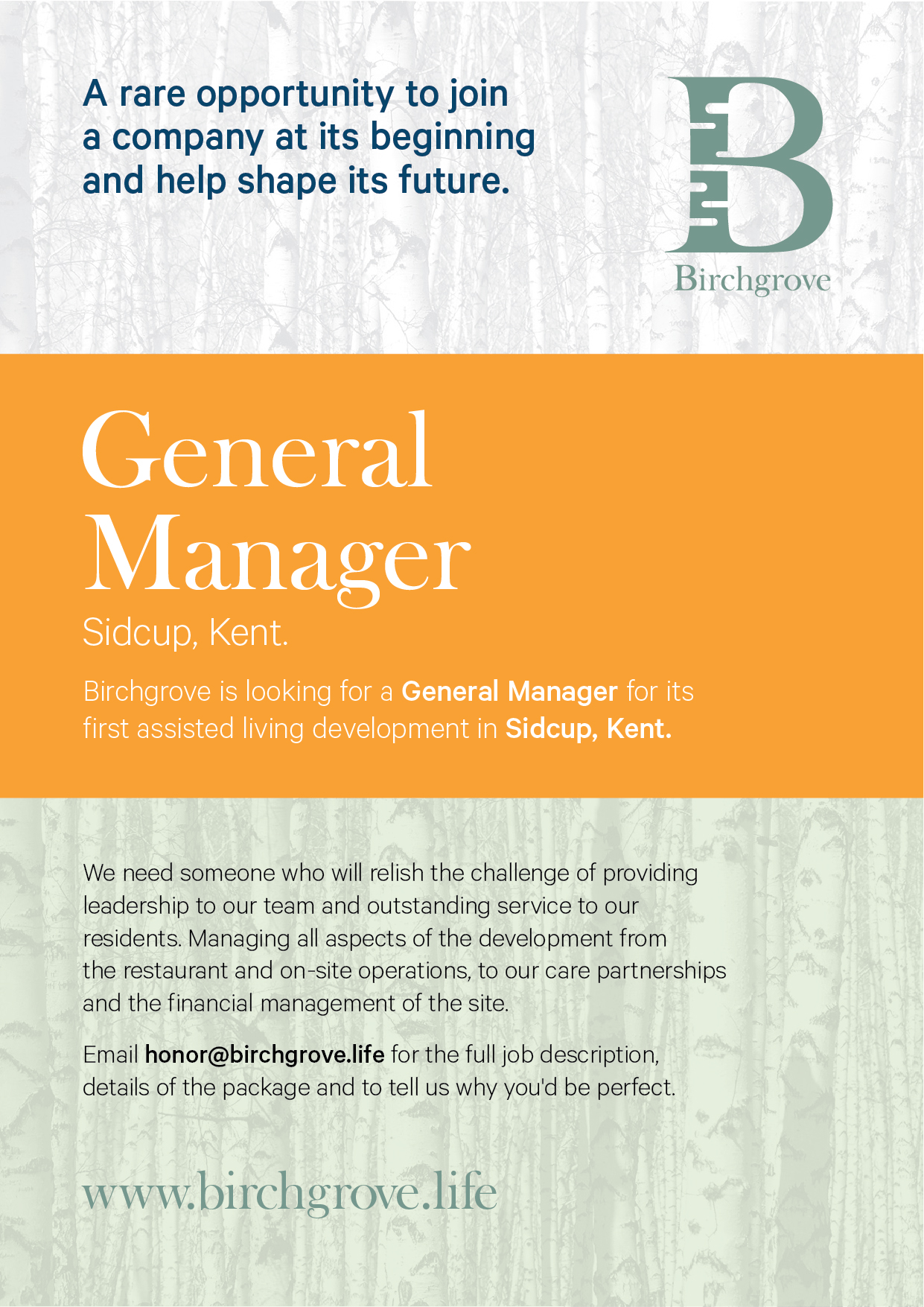 A rare opportunity to join a company at its beginning and help shape its future.

B
Birchgrove

General Manager

Sidcup, Kent.

Birchgrove is looking for a General Manager for its first assisted living development in Sidcup, Kent.

We need someone who will relish the challenge of providing leadership to our team and outstanding service to our residents. Managing all aspects of the development from the restaurant and on-site operations, to our care partnerships and the financial management of the site.

Email honor@birchgrove.life for the full job description, details of the package and to tell us why you'd be perfect.

www.birchgrove.life